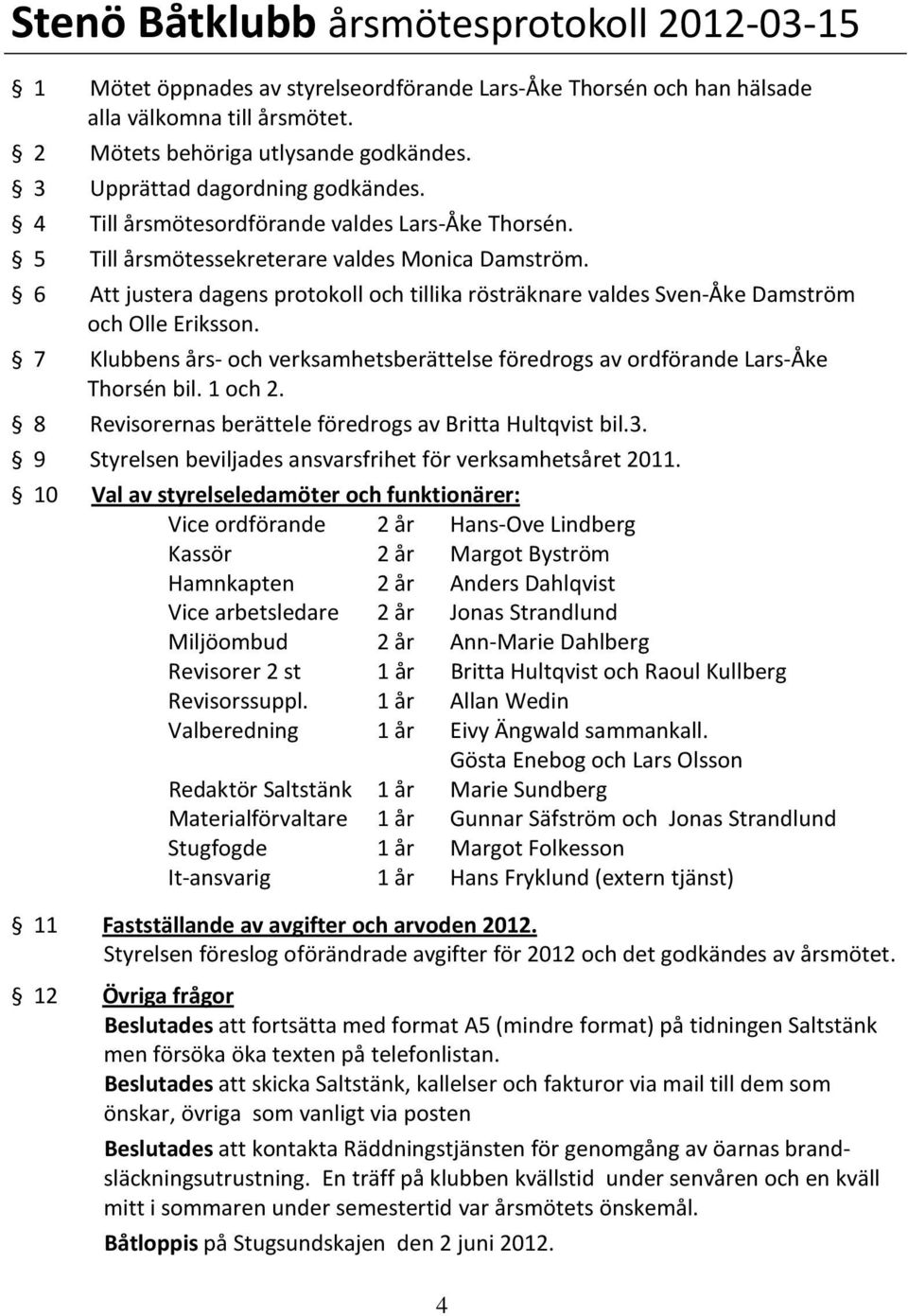 Stenö Båtklubb årsmötesprotokoll 2012-03-15

§ 1 Mötet öppnades av styrelseordförande Lars-Åke Thorsén och han hälsade alla välkomna till årsmötet.

§ 2 Mötets behöriga utlysande godkändes.

§ 3 Upprättad dagordning godkändes.

§ 4 Till årsmötesordförande valdes Lars-Åke Thorsén.

§ 5 Till årsmötessekreterare valdes Monica Damström.

§ 6 Att justera dagens protokoll och tillika rösträknare valdes Sven-Åke Damström och Olle Eriksson.

§ 7 Klubbens års- och verksamhetsberättelse föredrogs av ordförande Lars-Åke Thorsén bil. 1 och 2.

§ 8 Revisorernas berättele föredrogs av Britta Hultqvist bil.3.

§ 9 Styrelsen beviljades ansvarsfrihet för verksamhetsåret 2011.

§ 10 Val av styrelseledamöter och funktionärer:

| | | |
|---|---|---|
| Vice ordförande | 2 år | Hans-Ove Lindberg |
| Kassör | 2 år | Margot Byström |
| Hamnkapten | 2 år | Anders Dahlqvist |
| Vice arbetsledare | 2 år | Jonas Strandlund |
| Miljöombud | 2 år | Ann-Marie Dahlberg |
| Revisorer 2 st | 1 år | Britta Hultqvist och Raoul Kullberg |
| Revisorssuppl. | 1 år | Allan Wedin |
| Valberedning | 1 år | Eivy Ängwald sammankall. |
| | | Gösta Enebog och Lars Olsson |
| Redaktör Saltstänk | 1 år | Marie Sundberg |
| Materialförvaltare | 1 år | Gunnar Säfström och Jonas Strandlund |
| Stugfogde | 1 år | Margot Folkesson |
| It-ansvarig | 1 år | Hans Fryklund (extern tjänst) |

§ 11 Fastställande av avgifter och arvoden 2012.
Styrelsen föreslog oförändrade avgifter för 2012 och det godkändes av årsmötet.

§ 12 Övriga frågor
Beslutades att fortsätta med format A5 (mindre format) på tidningen Saltstänk men försöka öka texten på telefonlistan.
Beslutades att skicka Saltstänk, kallelser och fakturor via mail till dem som önskar, övriga som vanligt via posten

Beslutades att kontakta Räddningstjänsten för genomgång av öarnas brandsläckningsutrustning. En träff på klubben kvällstid under senvåren och en kväll mitt i sommaren under semestertid var årsmötets önskemål.

Båtloppis på Stugsundskajen den 2 juni 2012.

4